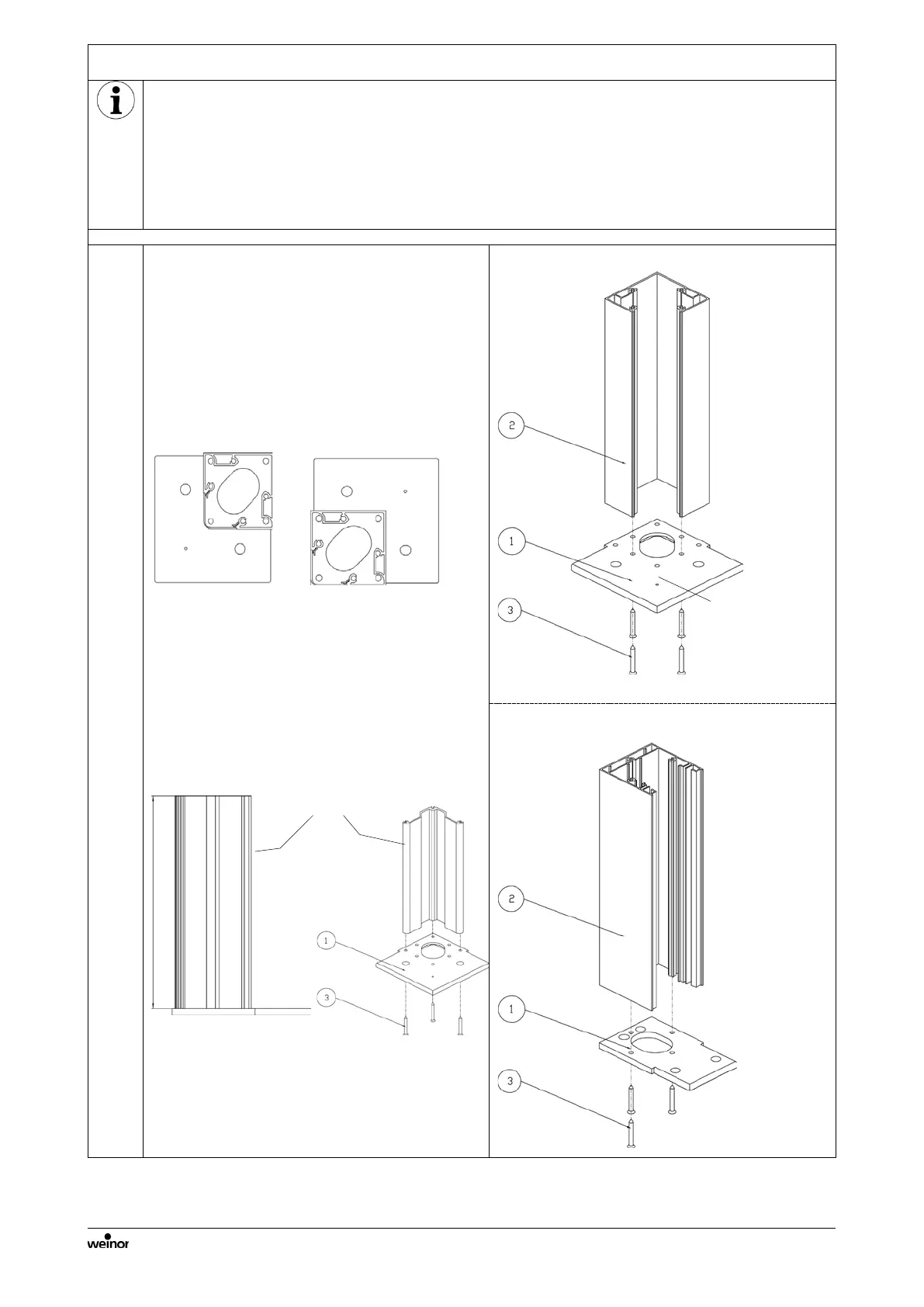 2

1

3

1

3

2

1

3

weinor